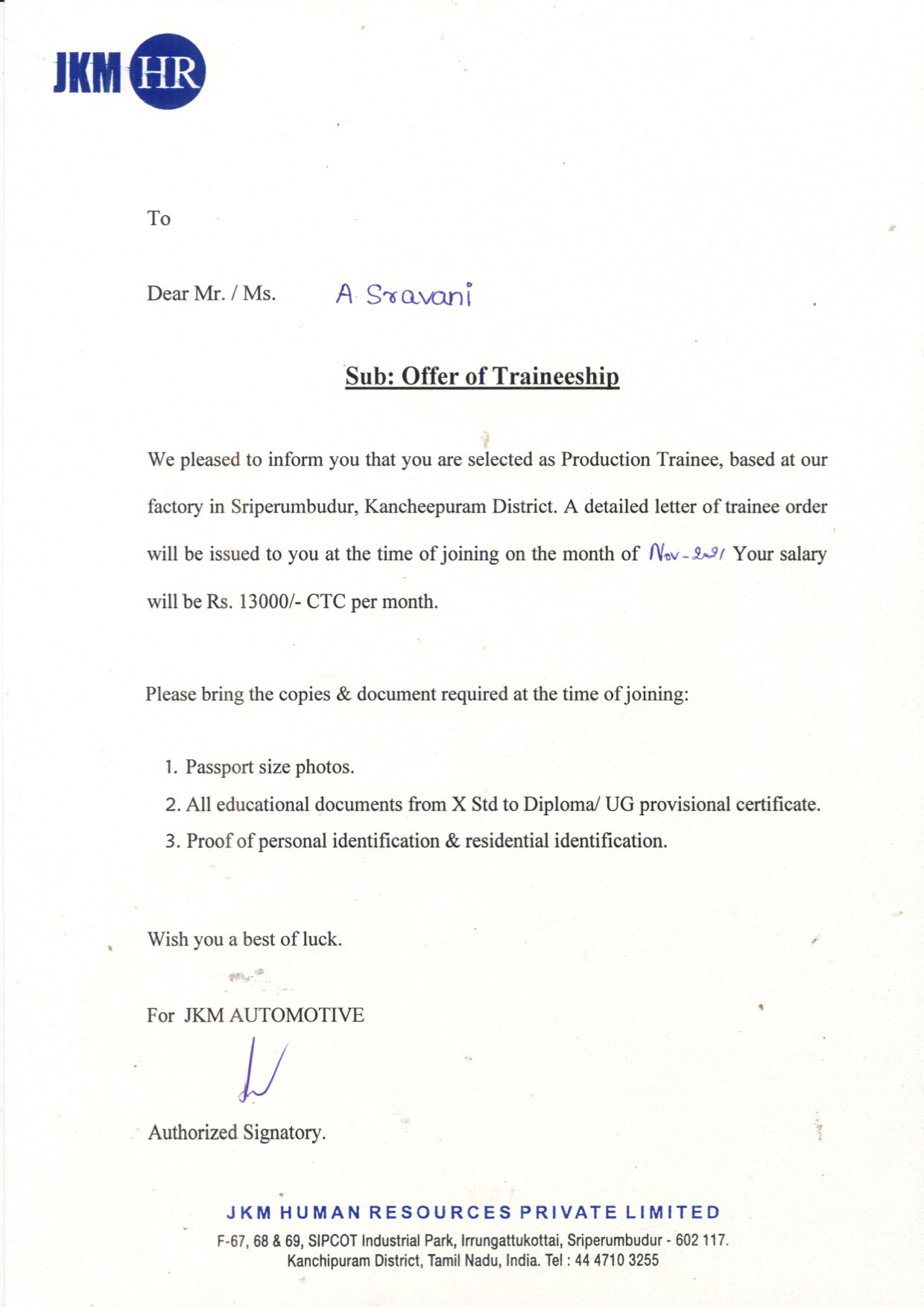 JKM HR

To

Dear Mr. / Ms. A Sravani

Sub: Offer of Traineeship

We pleased to inform you that you are selected as Production Trainee, based at our factory in Sriperumbudur, Kancheepuram District. A detailed letter of trainee order will be issued to you at the time of joining on the month of Nov-2021 Your salary will be Rs. 13000/- CTC per month.

Please bring the copies & document required at the time of joining:

1. Passport size photos.
2. All educational documents from X Std to Diploma/ UG provisional certificate.
3. Proof of personal identification & residential identification.

Wish you a best of luck.

For JKM AUTOMOTIVE

Authorized Signatory.

JKM HUMAN RESOURCES PRIVATE LIMITED
F-67, 68 & 69, SIPCOT Industrial Park, Irrungattukottai, Sriperumbudur - 602 117.
Kanchipuram District, Tamil Nadu, India. Tel : 44 4710 3255